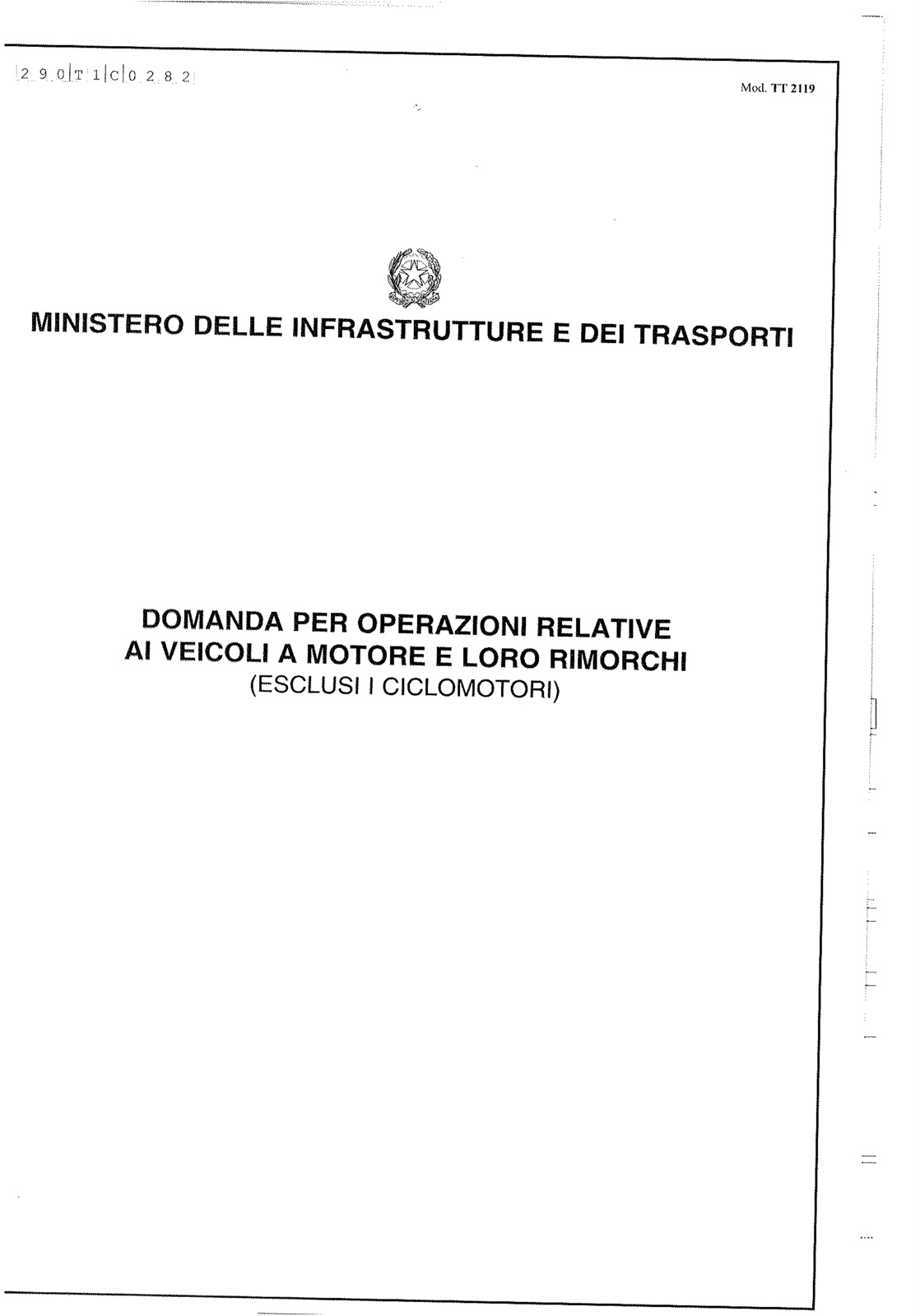 2 9 0 T 1 C 0 2 8 2

Mod. TT 2119

MINISTERO DELLE INFRASTRUTTURE E DEI TRASPORTI

DOMANDA PER OPERAZIONI RELATIVE AI VEICOLI A MOTORE E LORO RIMORCHI
(ESCLUSI I CICLOMOTORI)